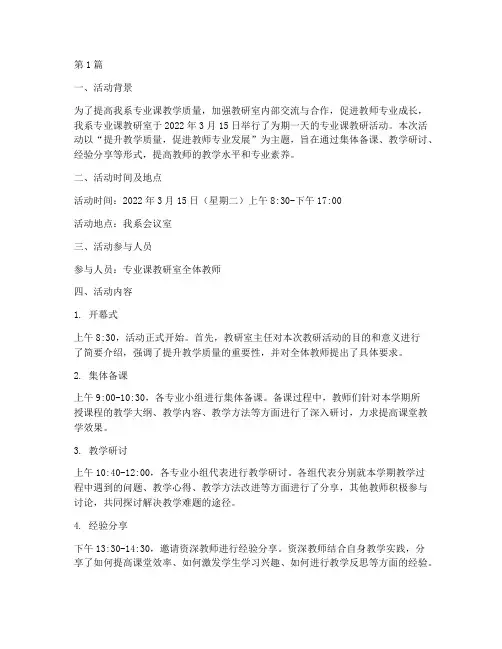 第1篇

一、活动背景

为了提高我系专业课教学质量，加强教研室内部交流与合作，促进教师专业成长，我系专业课教研室于2022年3月15日举行了为期一天的专业课教研活动。本次活动以“提升教学质量，促进教师专业发展”为主题，旨在通过集体备课、教学研讨、经验分享等形式，提高教师的教学水平和专业素养。

二、活动时间及地点

活动时间：2022年3月15日（星期二）上午8:30-下午17:00

活动地点：我系会议室

三、活动参与人员

参与人员：专业课教研室全体教师

四、活动内容

1. 开幕式

上午8:30，活动正式开始。首先，教研室主任对本次教研活动的目的和意义进行了简要介绍，强调了提升教学质量的重要性，并对全体教师提出了具体要求。

2. 集体备课

上午9:00-10:30，各专业小组进行集体备课。备课过程中，教师们针对本学期所授课程的教学大纲、教学内容、教学方法等方面进行了深入研讨，力求提高课堂教学效果。

3. 教学研讨

上午10:40-12:00，各专业小组代表进行教学研讨。各组代表分别就本学期教学过程中遇到的问题、教学心得、教学方法改进等方面进行了分享，其他教师积极参与讨论，共同探讨解决教学难题的途径。

4. 经验分享

下午13:30-14:30，邀请资深教师进行经验分享。资深教师结合自身教学实践，分享了如何提高课堂效率、如何激发学生学习兴趣、如何进行教学反思等方面的经验。